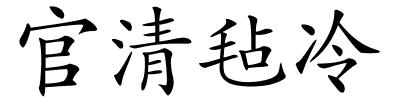 官清毡冷